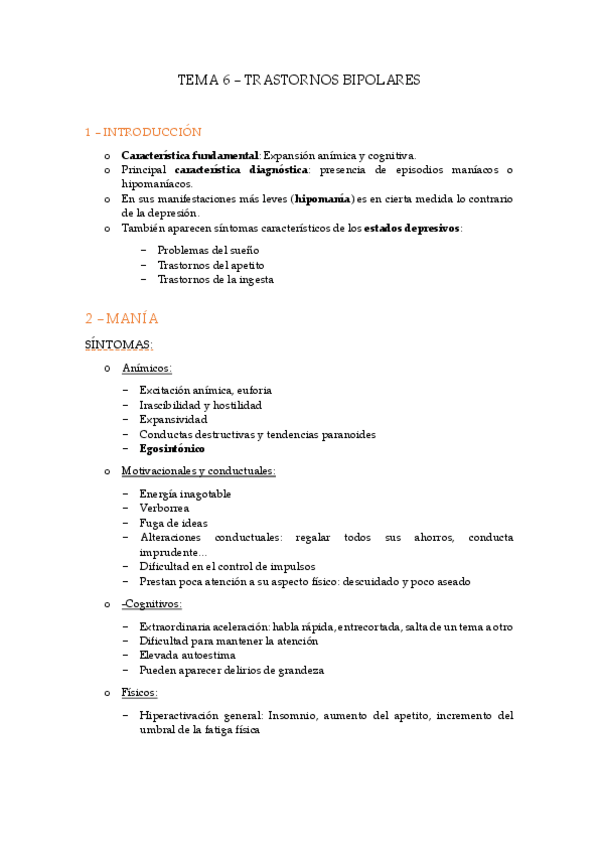 TEMA 6 – TRASTORNOS BIPOLARES

1 – INTRODUCCIÓN

o Característica fundamental: Expansión anímica y cognitiva.
o Principal característica diagnóstica: presencia de episodios maníacos o hipomaníacos.
o En sus manifestaciones más leves (hipomanía) es en cierta medida lo contrario de la depresión.
o También aparecen síntomas característicos de los estados depresivos:

– Problemas del sueño
– Trastornos del apetito
– Trastornos de la ingesta

2 – MANÍA

SÍNTOMAS:

o Anímicos:

– Excitación anímica, euforia
– Irascibilidad y hostilidad
– Expansividad
– Conductas destructivas y tendencias paranoides
– Egosintónico

o Motivacionales y conductuales:

– Energía inagotable
– Verborrea
– Fuga de ideas
– Alteraciones conductuales: regalar todos sus ahorros, conducta imprudente…
– Dificultad en el control de impulsos
– Prestan poca atención a su aspecto físico: descuidado y poco aseado

o -Cognitivos:

– Extraordinaria aceleración: habla rápida, entrecortada, salta de un tema a otro
– Dificultad para mantener la atención
– Elevada autoestima
– Pueden aparecer delirios de grandeza

o Físicos:

– Hiperactivación general: Insomnio, aumento del apetito, incremento del umbral de la fatiga física